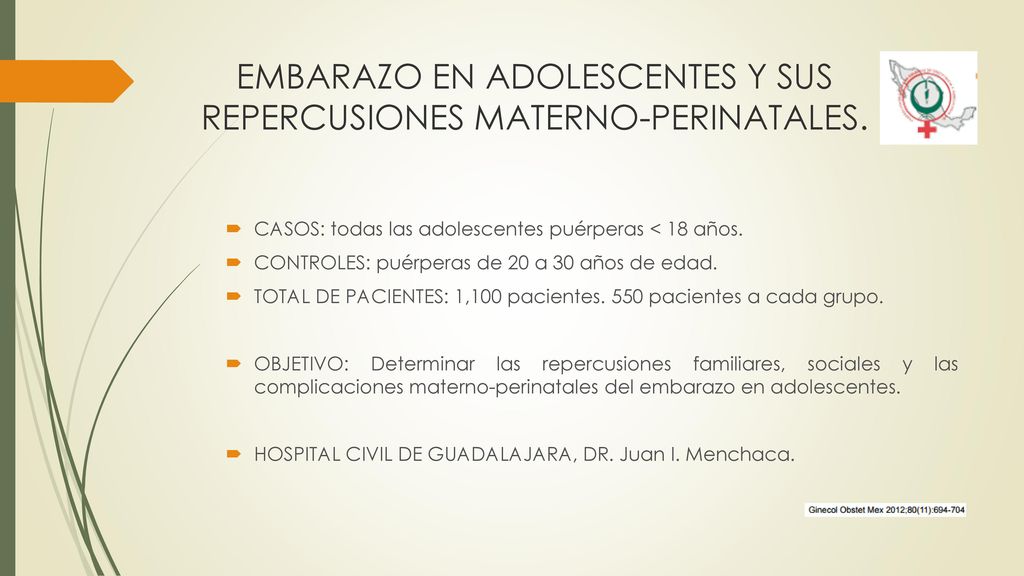 EMBARAZO EN ADOLESCENTES Y SUS REPERCUSIONES MATERNO-PERINATALES.

CASOS: todas las adolescentes puérperas < 18 años.

CONTROLES: puérperas de 20 a 30 años de edad.

TOTAL DE PACIENTES: 1,100 pacientes. 550 pacientes a cada grupo.

OBJETIVO: Determinar las repercusiones familiares, sociales y las complicaciones materno-perinatales del embarazo en adolescentes.

HOSPITAL CIVIL DE GUADALAJARA, DR. Juan I. Menchaca.

Ginecol Obstet Mex 2012;80(11):694-704